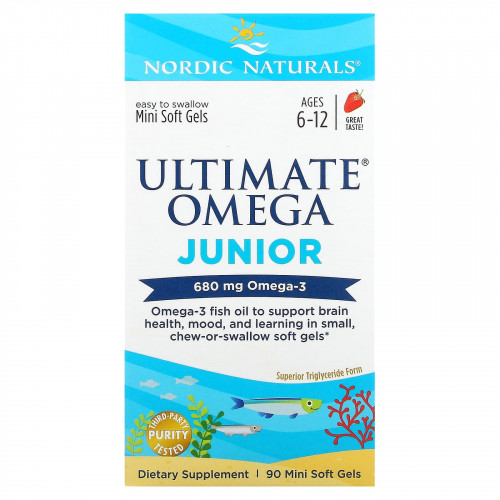 NORDIC NATURALS®

easy to swallow
Mini Soft Gels

AGES
6-12

GREAT
TASTE!

ULTIMATE®
OMEGA
JUNIOR

680 mg Omega-3

Omega-3 fish oil to support brain health, mood, and learning in small, chew-or-swallow soft gels*

Superior Triglyceride Form

THIRD-PARTY
PURITY
TESTED

Dietary Supplement | 90 Mini Soft Gels